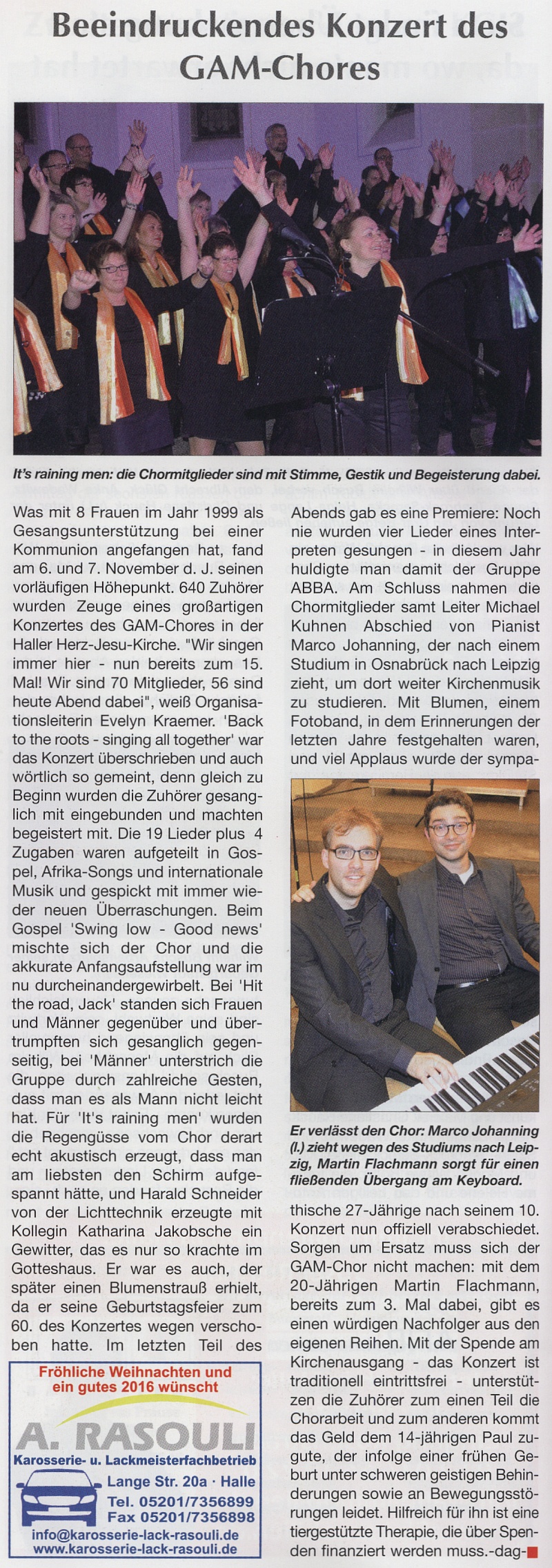 Beeindruckendes Konzert des GAM-Chores

It's raining men: die Chormitglieder sind mit Stimme, Gestik und Begeisterung dabei.

Was mit 8 Frauen im Jahr 1999 als Gesangsunterstützung bei einer Kommunion angefangen hat, fand am 6. und 7. November d. J. seinen vorläufigen Höhepunkt. 640 Zuhörer wurden Zeuge eines großartigen Konzertes des GAM-Chores in der Haller Herz-Jesu-Kirche. "Wir singen immer hier - nun bereits zum 15. Mal! Wir sind 70 Mitglieder, 56 sind heute Abend dabei", weiß Organisationsleiterin Evelyn Kraemer. 'Back to the roots - singing all together' war das Konzert überschrieben und auch wörtlich so gemeint, denn gleich zu Beginn wurden die Zuhörer gesanglich mit eingebunden und machten begeistert mit. Die 19 Lieder plus 4 Zugaben waren aufgeteilt in Gospel, Afrika-Songs und internationale Musik und gespickt mit immer wieder neuen Überraschungen. Beim Gospel 'Swing low - Good news' mischte sich der Chor und die akkurate Anfangsaufstellung war im nu durcheinandergewirbelt. Bei 'Hit the road, Jack' standen sich Frauen und Männer gegenüber und übertrumpften sich gesanglich gegenseitig, bei 'Männer' unterstrich die Gruppe durch zahlreiche Gesten, dass man es als Mann nicht leicht hat. Für 'It's raining men' wurden die Regengüsse vom Chor derart echt akustisch erzeugt, dass man am liebsten den Schirm aufgespannt hätte, und Harald Schneider von der Lichttechnik erzeugte mit Kollegin Katharina Jakobsche ein Gewitter, das es nur so krachte im Gotteshaus. Er war es auch, der später einen Blumenstrauß erhielt, da er seine Geburtstagsfeier zum 60. des Konzertes wegen verschoben hatte. Im letzten Teil des Abends gab es eine Premiere: Noch nie wurden vier Lieder eines Interpreten gesungen - in diesem Jahr huldigte man damit der Gruppe ABBA. Am Schluss nahmen die Chormitglieder samt Leiter Michael Kuhnen Abschied von Pianist Marco Johanning, der nach einem Studium in Osnabrück nach Leipzig zieht, um dort weiter Kirchenmusik zu studieren. Mit Blumen, einem Fotoband, in dem Erinnerungen der letzten Jahre festgehalten waren, und viel Applaus wurde der sympathische 27-Jährige nach seinem 10. Konzert nun offiziell verabschiedet. Sorgen um Ersatz muss sich der GAM-Chor nicht machen: mit dem 20-Jährigen Martin Flachmann, bereits zum 3. Mal dabei, gibt es einen würdigen Nachfolger aus den eigenen Reihen. Mit der Spende am Kirchenausgang - das Konzert ist traditionell eintrittsfrei - unterstützen die Zuhörer zum einen Teil die Chorarbeit und zum anderen kommt das Geld dem 14-jährigen Paul zugute, der infolge einer frühen Geburt unter schweren geistigen Behinderungen sowie an Bewegungsstörungen leidet. Hilfreich für ihn ist eine tiergestützte Therapie, die über Spenden finanziert werden muss.-dag-

Er verlässt den Chor: Marco Johanning (l.) zieht wegen des Studiums nach Leipzig, Martin Flachmann sorgt für einen fließenden Übergang am Keyboard.

Fröhliche Weihnachten und ein gutes 2016 wünscht
A. RASOULI
Karosserie- u. Lackmeisterfachbetrieb
Lange Str. 20a · Halle
Tel. 05201/7356899
Fax 05201/7356898
info@karosserie-lack-rasouli.de
www.karosserie-lack-rasouli.de